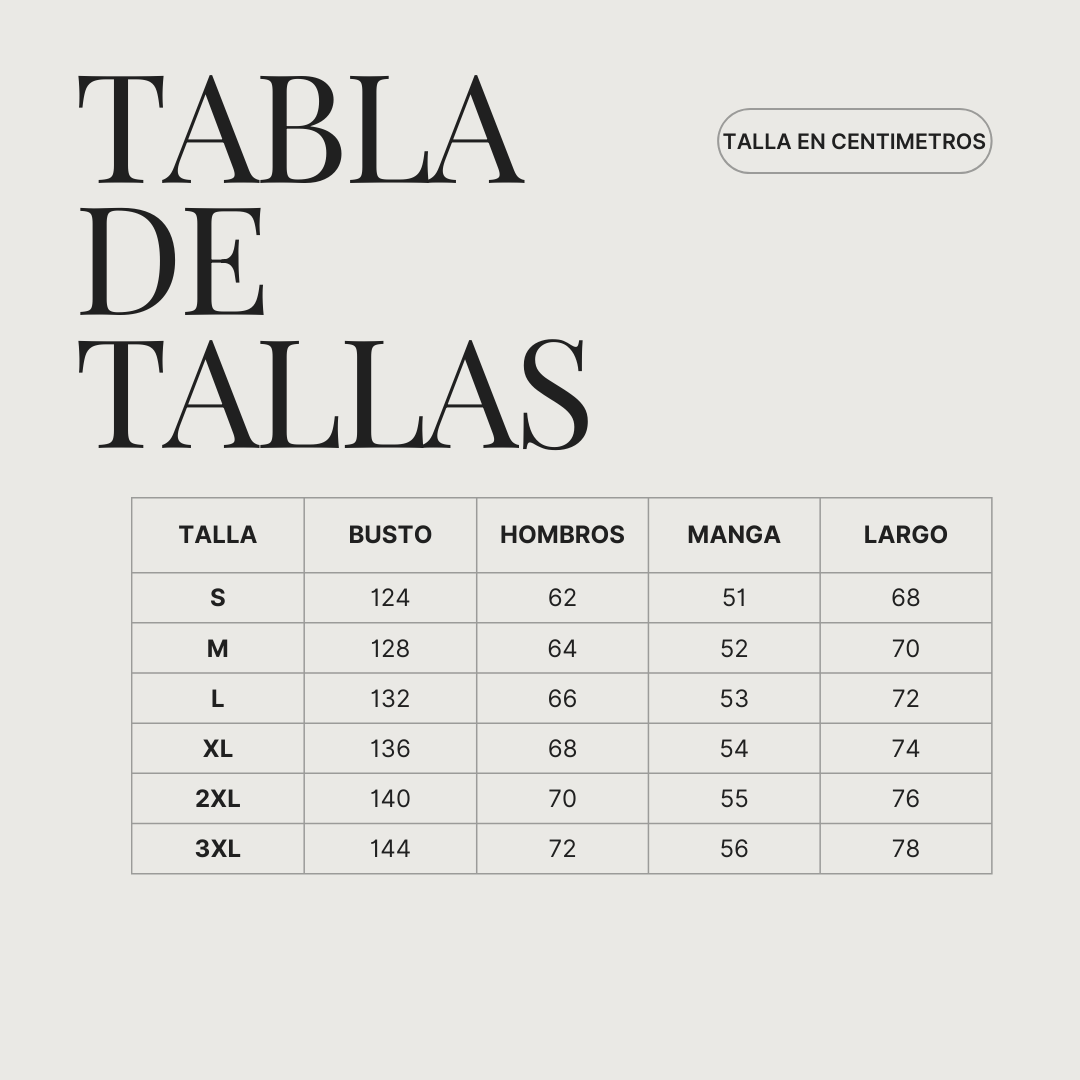 TABLA
DE
TALLAS

TALLA EN CENTIMETROS

| TALLA | BUSTO | HOMBROS | MANGA | LARGO |
|---|---|---|---|---|
| S | 124 | 62 | 51 | 68 |
| M | 128 | 64 | 52 | 70 |
| L | 132 | 66 | 53 | 72 |
| XL | 136 | 68 | 54 | 74 |
| 2XL | 140 | 70 | 55 | 76 |
| 3XL | 144 | 72 | 56 | 78 |